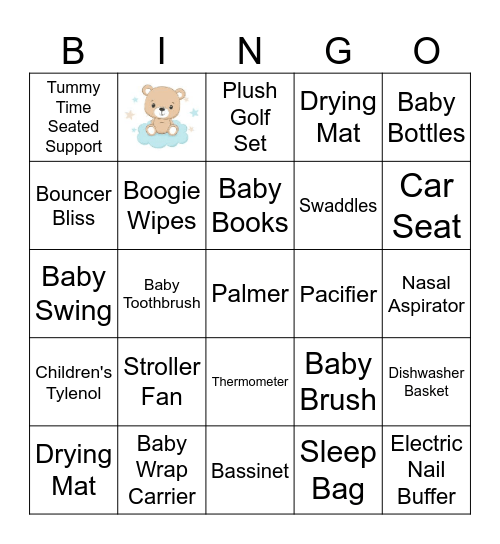 | B | I | N | G | O |
|---|---|---|---|---|
| Tummy Time Seated Support | | Plush Golf Set | Drying Mat | Baby Bottles |
| Bouncer Bliss | Boogie Wipes | Baby Books | Swaddles | Car Seat |
| Baby Swing | Baby Toothbrush | Palmer | Pacifier | Nasal Aspirator |
| Children's Tylenol | Stroller Fan | Thermometer | Baby Brush | Dishwasher Basket |
| Drying Mat | Baby Wrap Carrier | Bassinet | Sleep Bag | Electric Nail Buffer |